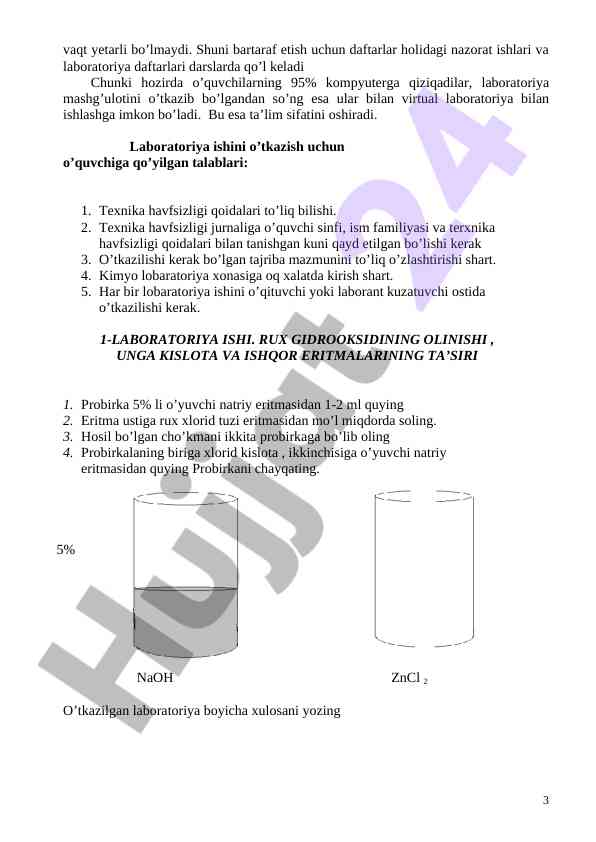 vaqt yetarli bo’lmaydi. Shuni bartaraf etish uchun daftarlar holidagi nazorat ishlari va laboratoriya daftarlari darslarda qo’l keladi

Chunki hozirda o’quvchilarning 95% kompyuterga qiziqadilar, laboratoriya mashg’ulotini o’tkazib bo’lgandan so’ng esa ular bilan virtual laboratoriya bilan ishlashga imkon bo’ladi. Bu esa ta’lim sifatini oshiradi.

Laboratoriya ishini o’tkazish uchun o’quvchiga qo’yilgan talablari:

1. Texnika havfsizligi qoidalari to’liq bilishi.
2. Texnika havfsizligi jurnaliga o’quvchi sinfi, ism familiyasi va terxnika havfsizligi qoidalari bilan tanishgan kuni qayd etilgan bo’lishi kerak
3. O’tkazilishi kerak bo’lgan tajriba mazmunini to’liq o’zlashtirishi shart.
4. Kimyo lobaratoriya xonasiga oq xalatda kirish shart.
5. Har bir lobaratoriya ishini o’qituvchi yoki laborant kuzatuvchi ostida o’tkazilishi kerak.

1-LABORATORIYA ISHI. RUX GIDROOKSIDINING OLINISHI , UNGA KISLOTA VA ISHQOR ERITMALARINING TA’SIRI

1. Probirka 5% li o’yuvchi natriy eritmasidan 1-2 ml quying
2. Eritma ustiga rux xlorid tuzi eritmasidan mo’l miqdorda soling.
3. Hosil bo’lgan cho’kmani ikkita probirkaga bo’lib oling
4. Probirkalaning biriga xlorid kislota , ikkinchisiga o’yuvchi natriy eritmasidan quying Probirkani chayqating.

5%

NaOH

$ZnCl_2$

O’tkazilgan laboratoriya boyicha xulosani yozing

3

Hujjat 24